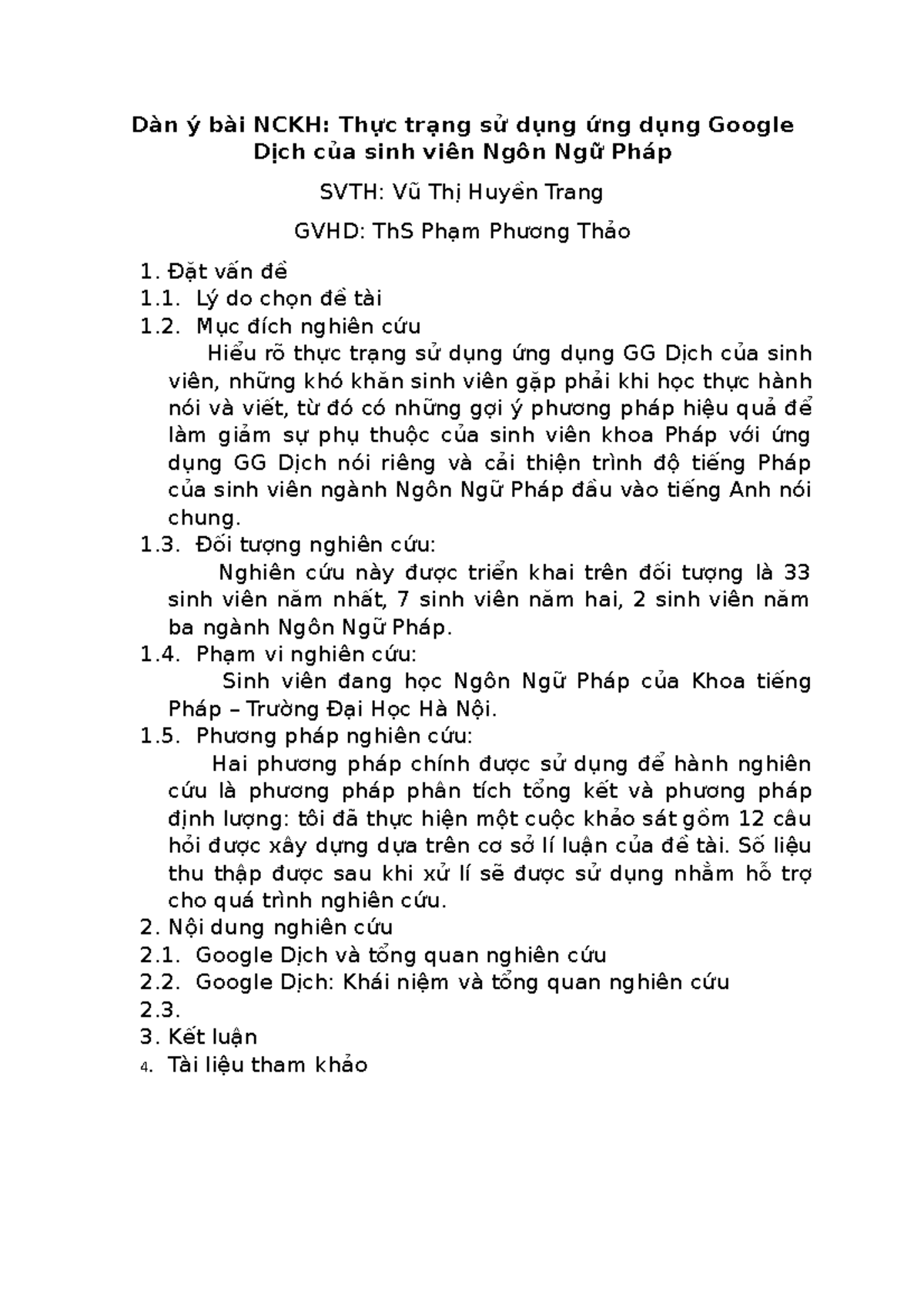 Dàn ý bài NCKH: Thực trạng sử dụng ứng dụng Google Dịch của sinh viên Ngôn Ngữ Pháp

SVTH: Vũ Thị Huyền Trang

GVHD: ThS Phạm Phương Thảo

1. Đặt vấn đề
1.1. Lý do chọn đề tài
1.2. Mục đích nghiên cứu

Hiểu rõ thực trạng sử dụng ứng dụng GG Dịch của sinh viên, những khó khăn sinh viên gặp phải khi học thực hành nói và viết, từ đó có những gợi ý phương pháp hiệu quả để làm giảm sự phụ thuộc của sinh viên khoa Pháp với ứng dụng GG Dịch nói riêng và cải thiện trình độ tiếng Pháp của sinh viên ngành Ngôn Ngữ Pháp đầu vào tiếng Anh nói chung.

1.3. Đối tượng nghiên cứu:

Nghiên cứu này được triển khai trên đối tượng là 33 sinh viên năm nhất, 7 sinh viên năm hai, 2 sinh viên năm ba ngành Ngôn Ngữ Pháp.

1.4. Phạm vi nghiên cứu:

Sinh viên đang học Ngôn Ngữ Pháp của Khoa tiếng Pháp – Trường Đại Học Hà Nội.

1.5. Phương pháp nghiên cứu:

Hai phương pháp chính được sử dụng để hành nghiên cứu là phương pháp phân tích tổng kết và phương pháp định lượng: tôi đã thực hiện một cuộc khảo sát gồm 12 câu hỏi được xây dựng dựa trên cơ sở lí luận của đề tài. Số liệu thu thập được sau khi xử lí sẽ được sử dụng nhằm hỗ trợ cho quá trình nghiên cứu.

2. Nội dung nghiên cứu
2.1. Google Dịch và tổng quan nghiên cứu
2.2. Google Dịch: Khái niệm và tổng quan nghiên cứu
2.3.
3. Kết luận
4. Tài liệu tham khảo